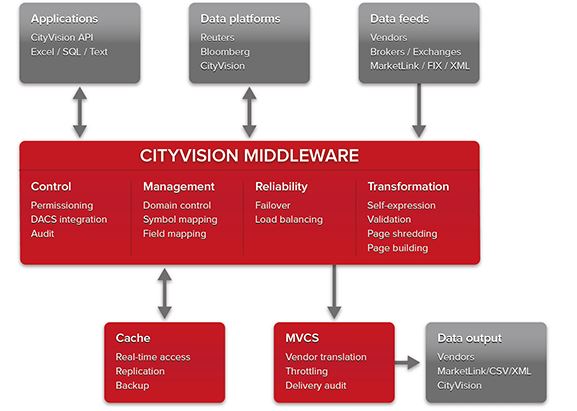 Applications
CityVision API
Excel / SQL / Text

Data platforms
Reuters
Bloomberg
CityVision

Data feeds
Vendors
Brokers / Exchanges
MarketLink / FIX / XML

CITYVISION MIDDLEWARE

Control
Permissioning
DACS integration
Audit

Management
Domain control
Symbol mapping
Field mapping

Reliability
Failover
Load balancing

Transformation
Self-expression
Validation
Page shredding
Page building

Cache
Real-time access
Replication
Backup

MVCS
Vendor translation
Throttling
Delivery audit

Data output
Vendors
MarketLink/CSV/XML
CityVision